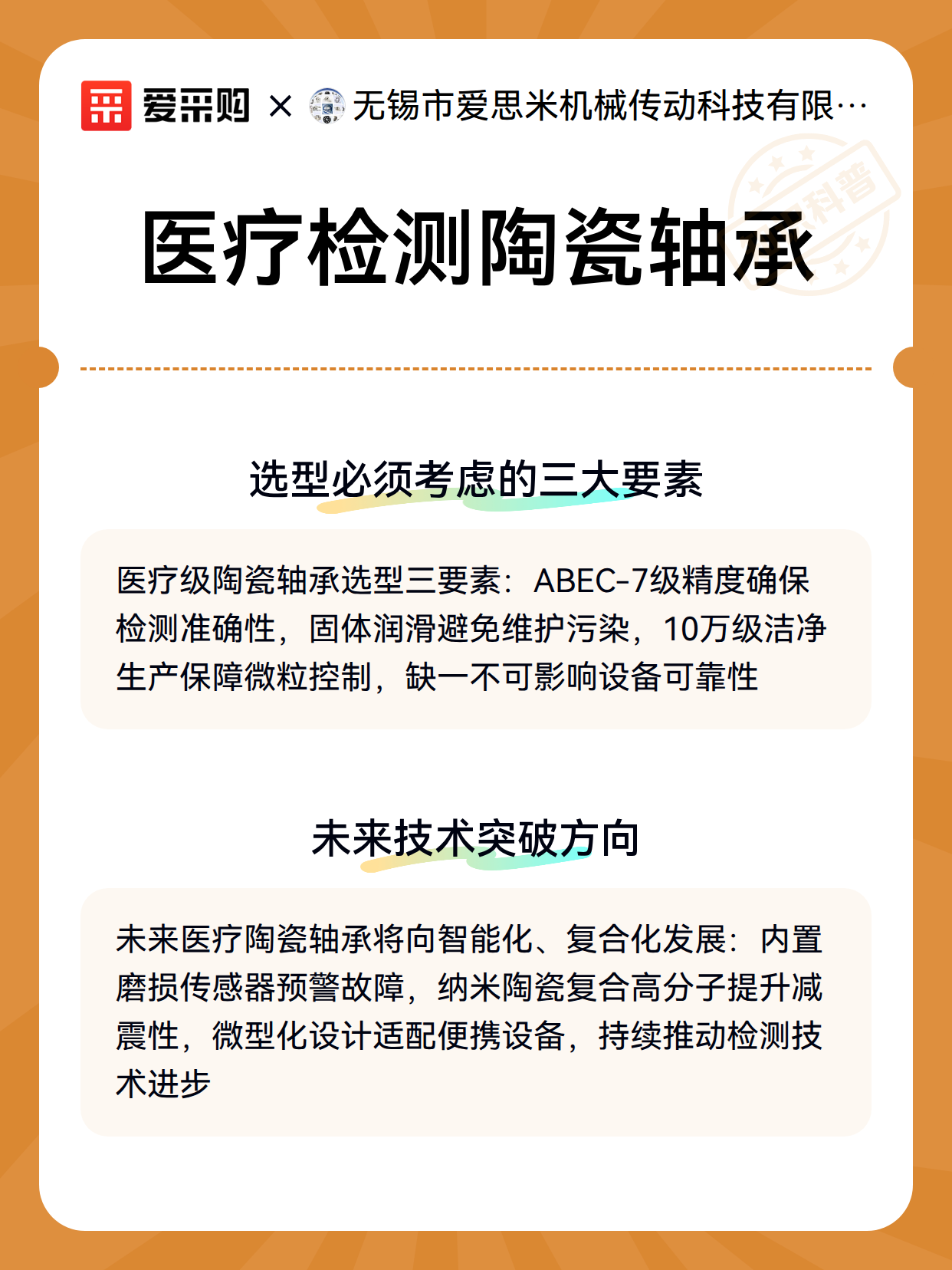 爱采购 × 无锡市爱思米机械传动科技有限…

科普

医疗检测陶瓷轴承

选型必须考虑的三大要素

医疗级陶瓷轴承选型三要素：ABEC-7级精度确保检测准确性，固体润滑避免维护污染，10万级洁净生产保障微粒控制，缺一不可影响设备可靠性

未来技术突破方向

未来医疗陶瓷轴承将向智能化、复合化发展：内置磨损传感器预警故障，纳米陶瓷复合高分子提升减震性，微型化设计适配便携设备，持续推动检测技术进步